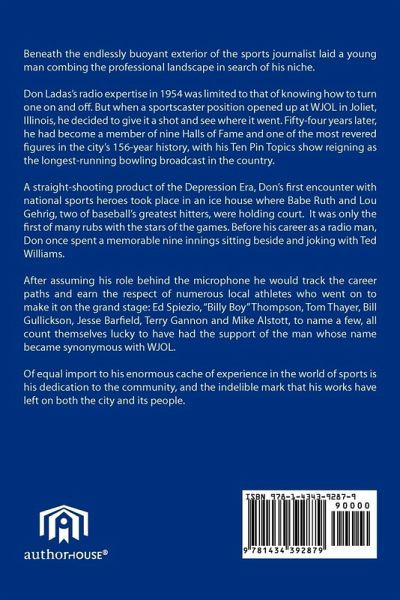 Beneath the endlessly buoyant exterior of the sports journalist laid a young man combing the professional landscape in search of his niche.

Don Ladas's radio expertise in 1954 was limited to that of knowing how to turn one on and off. But when a sportscaster position opened up at WJOL in Joliet, Illinois, he decided to give it a shot and see where it went. Fifty-four years later, he had become a member of nine Halls of Fame and one of the most revered figures in the city's 156-year history, with his Ten Pin Topics show reigning as the longest-running bowling broadcast in the country.

A straight-shooting product of the Depression Era, Don's first encounter with national sports heroes took place in an ice house where Babe Ruth and Lou Gehrig, two of baseball's greatest hitters, were holding court. It was only the first of many rubs with the stars of the games. Before his career as a radio man, Don once spent a memorable nine innings sitting beside and joking with Ted Williams.

After assuming his role behind the microphone he would track the career paths and earn the respect of numerous local athletes who went on to make it on the grand stage: Ed Spiezio, "Billy Boy" Thompson, Tom Thayer, Bill Gullickson, Jesse Barfield, Terry Gannon and Mike Alstott, to name a few, all count themselves lucky to have had the support of the man whose name became synonymous with WJOL.

Of equal import to his enormous cache of experience in the world of sports is his dedication to the community, and the indelible mark that his works have left on both the city and its people.

authorHOUSE®

ISBN 978-1-4343-9287-9
90000
9 781434 392879